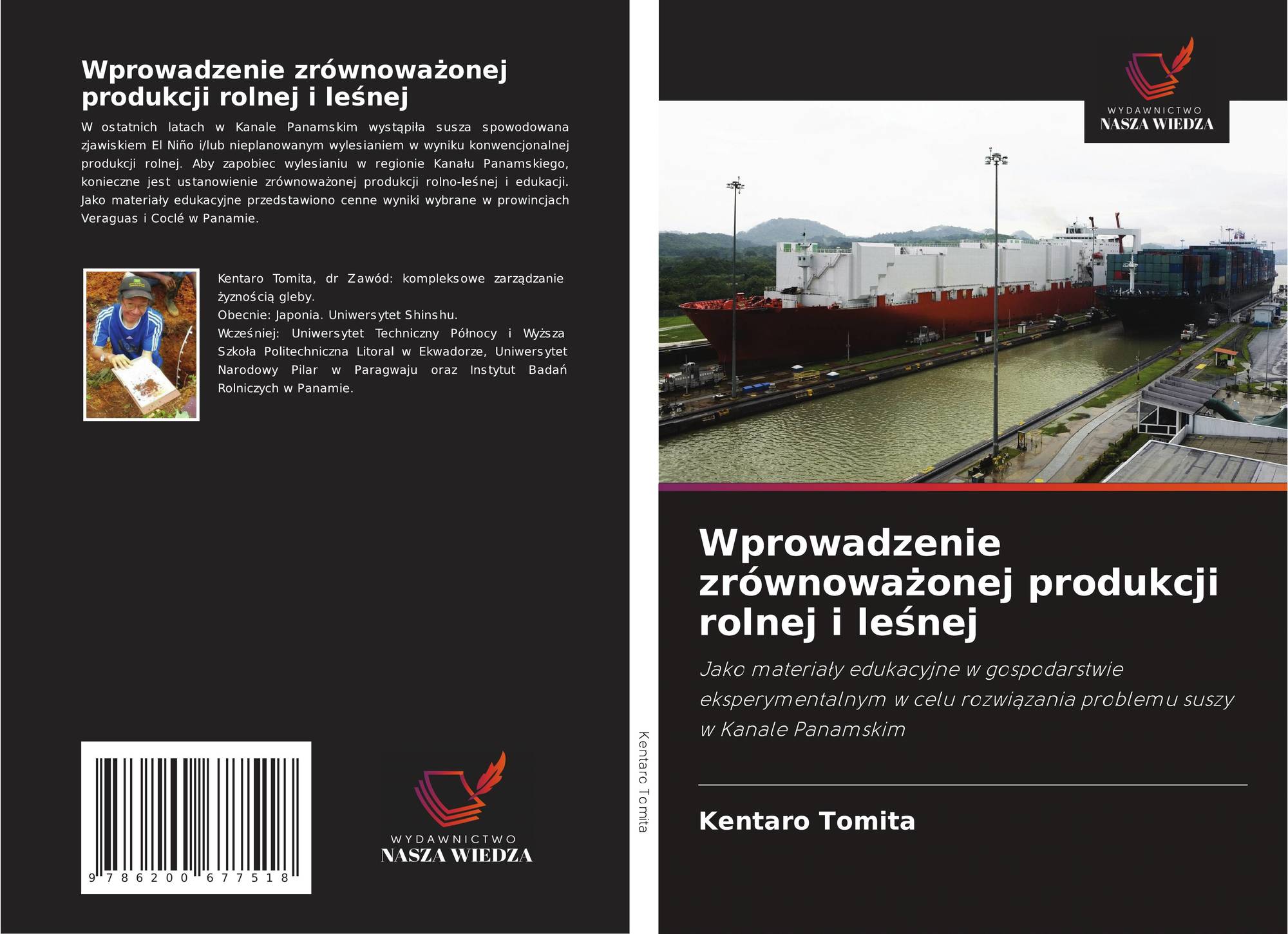 Wprowadzenie zrównoważonej produkcji rolnej i leśnej

W ostatnich latach w Kanale Panamskim wystąpiła susza spowodowana zjawiskiem El Niño i/lub nieplanowanym wylesianiem w wyniku konwencjonalnej produkcji rolnej. Aby zapobiec wylesianiu w regionie Kanału Panamskiego, konieczne jest ustanowienie zrównoważonej produkcji rolno-leśnej i edukacji. Jako materiały edukacyjne przedstawiono cenne wyniki wybrane w prowincjach Veraguas i Coclé w Panamie.

Kentaro Tomita, dr Zawód: kompleksowe zarządzanie żyznością gleby.
Obecnie: Japonia. Uniwersytet Shinshu.
Wcześniej: Uniwersytet Techniczny Północy i Wyższa Szkoła Politechniczna Litoral w Ekwadorze, Uniwersytet Narodowy Pilar w Paragwaju oraz Instytut Badań Rolniczych w Panamie.

9 786200 677518

WYDAWNICTWO
NASZA WIEDZA

Kentaro Tomita

WYDAWNICTWO
NASZA WIEDZA

Wprowadzenie zrównoważonej produkcji rolnej i leśnej

Jako materiały edukacyjne w gospodarstwie eksperymentalnym w celu rozwiązania problemu suszy w Kanale Panamskim

Kentaro Tomita